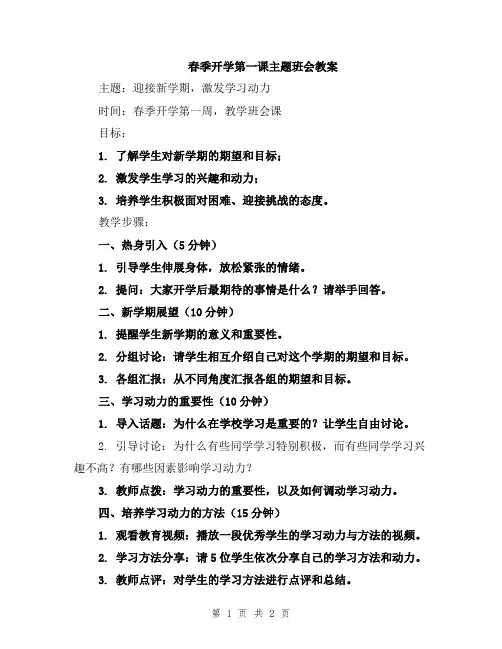 春季开学第一课主题班会教案

主题：迎接新学期，激发学习动力

时间：春季开学第一周，教学班会课

目标：

1. 了解学生对新学期的期望和目标；

2. 激发学生学习的兴趣和动力；

3. 培养学生积极面对困难、迎接挑战的态度。

教学步骤：

一、热身引入（5 分钟）

1. 引导学生伸展身体，放松紧张的情绪。

2. 提问：大家开学后最期待的事情是什么？请举手回答。

二、新学期展望（10 分钟）

1. 提醒学生新学期的意义和重要性。

2. 分组讨论：请学生相互介绍自己对这个学期的期望和目标。

3. 各组汇报：从不同角度汇报各组的期望和目标。

三、学习动力的重要性（10 分钟）

1. 导入话题：为什么在学校学习是重要的？让学生自由讨论。

2. 引导讨论：为什么有些同学学习特别积极，而有些同学学习兴趣不高？有哪些因素影响学习动力？

3. 教师点拨：学习动力的重要性，以及如何调动学习动力。

四、培养学习动力的方法（15 分钟）

1. 观看教育视频：播放一段优秀学生的学习动力与方法的视频。

2. 学习方法分享：请 5 位学生依次分享自己的学习方法和动力。

3. 教师点评：对学生的学习方法进行点评和总结。

第 1 页 共 2 页